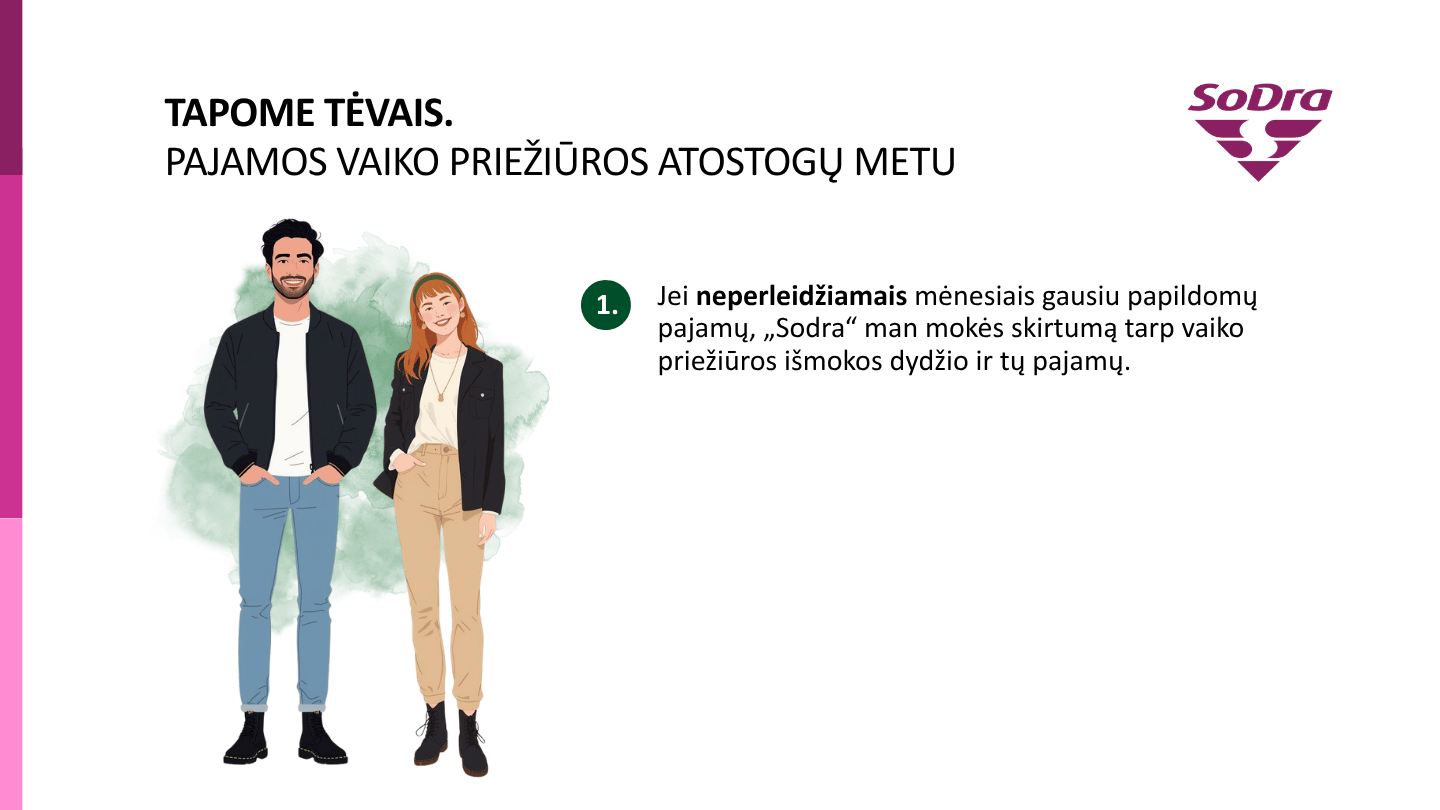 TAPOME TĖVAIS.
PAJAMOS VAIKO PRIEŽIŪROS ATOSTOGŲ METU

SoDra

1.

Jei neperleidžiamais mėnesiais gausiu papildomų pajamų, „Sodra“ man mokės skirtumą tarp vaiko priežiūros išmokos dydžio ir tų pajamų.